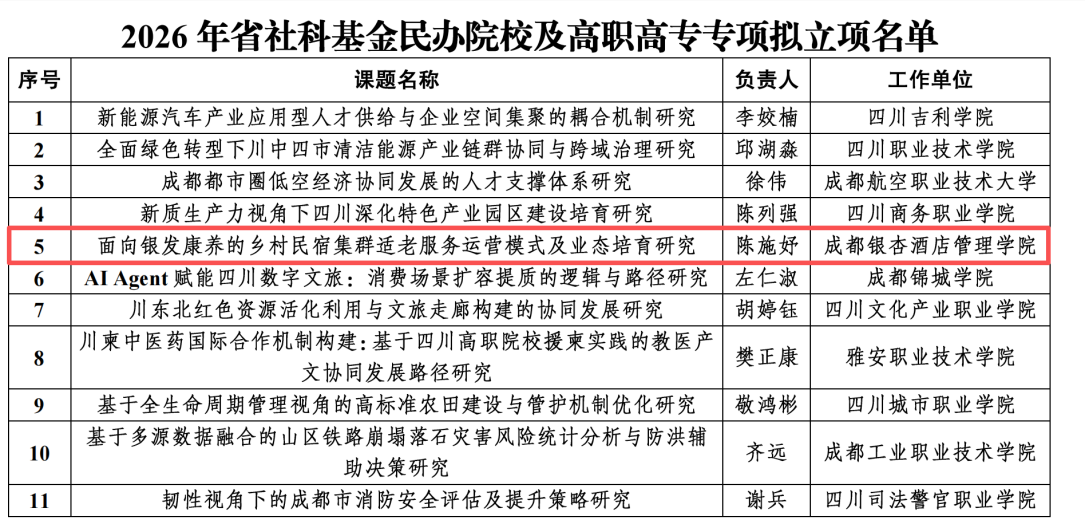 2026 年省社科基金民办院校及高职高专专项拟立项名单

| 序号 | 课题名称 | 负责人 | 工作单位 |
|---|---|---|---|
| 1 | 新能源汽车产业应用型人才供给与企业空间集聚的耦合机制研究 | 李姣楠 | 四川吉利学院 |
| 2 | 全面绿色转型下川中四市清洁能源产业链群协同与跨域治理研究 | 邱湖淼 | 四川职业技术学院 |
| 3 | 成都都市圈低空经济协同发展的人才支撑体系研究 | 徐伟 | 成都航空职业技术大学 |
| 4 | 新质生产力视角下四川深化特色产业园区建设培育研究 | 陈列强 | 四川商务职业学院 |
| 5 | 面向银发康养的乡村民宿集群适老服务运营模式及业态培育研究 | 陈施妤 | 成都银杏酒店管理学院 |
| 6 | AI Agent 赋能四川数字文旅：消费场景扩容提质的逻辑与路径研究 | 左仁淑 | 成都锦城学院 |
| 7 | 川东北红色资源活化利用与文旅走廊构建的协同发展研究 | 胡婷钰 | 四川文化产业职业学院 |
| 8 | 川柬中医药国际合作机制构建：基于四川高职院校援柬实践的教医产文协同发展路径研究 | 樊正康 | 雅安职业技术学院 |
| 9 | 基于全生命周期管理视角的高标准农田建设与管护机制优化研究 | 敬鸿彬 | 四川城市职业学院 |
| 10 | 基于多源数据融合的山区铁路崩塌落石灾害风险统计分析与防洪辅助决策研究 | 齐远 | 成都工业职业技术学院 |
| 11 | 韧性视角下的成都市消防安全评估及提升策略研究 | 谢兵 | 四川司法警官职业学院 |